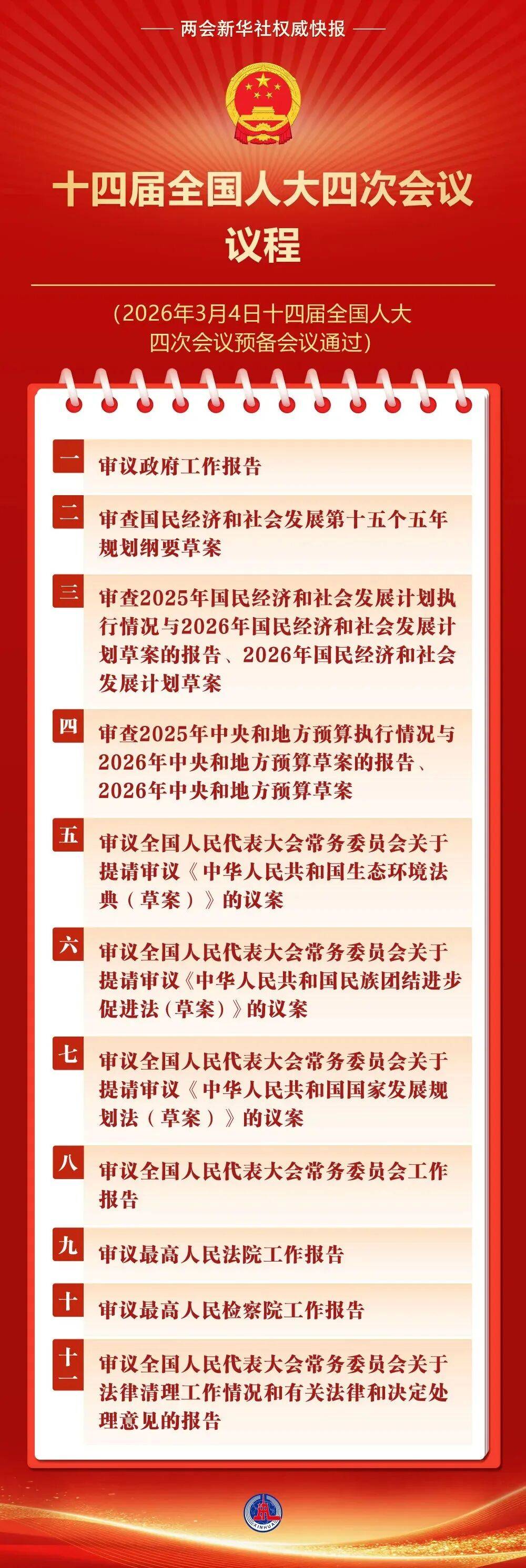 两会新华社权威快报

十四届全国人大四次会议议程

（2026年3月4日十四届全国人大四次会议预备会议通过）

一 审议政府工作报告

二 审查国民经济和社会发展第十五个五年规划纲要草案

三 审查2025年国民经济和社会发展计划执行情况与2026年国民经济和社会发展计划草案的报告、2026年国民经济和社会发展计划草案

四 审查2025年中央和地方预算执行情况与2026年中央和地方预算草案的报告、2026年中央和地方预算草案

五 审议全国人民代表大会常务委员会关于提请审议《中华人民共和国生态环境法典（草案）》的议案

六 审议全国人民代表大会常务委员会关于提请审议《中华人民共和国民族团结进步促进法（草案）》的议案

七 审议全国人民代表大会常务委员会关于提请审议《中华人民共和国国家发展规划法（草案）》的议案

八 审议全国人民代表大会常务委员会工作报告

九 审议最高人民法院工作报告

十 审议最高人民检察院工作报告

十一 审议全国人民代表大会常务委员会关于法律清理工作情况和有关法律和决定处理意见的报告

XINHUA